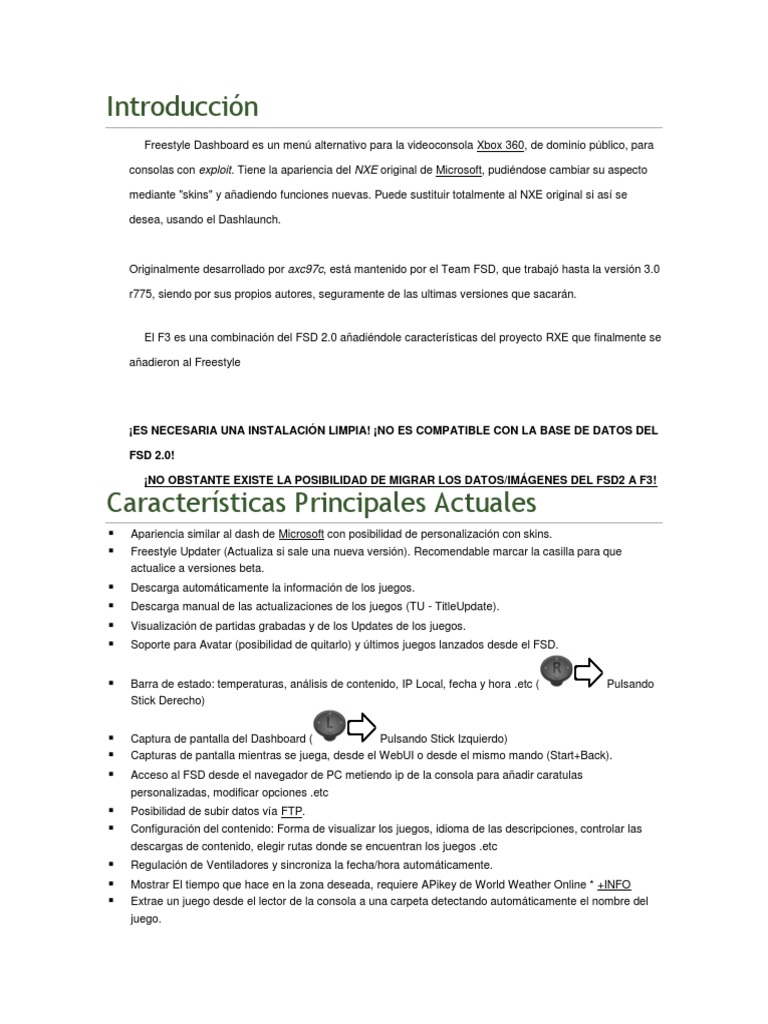 Introducción

Freestyle Dashboard es un menú alternativo para la videoconsola Xbox 360, de dominio público, para consolas con exploit. Tiene la apariencia del NXE original de Microsoft, pudiéndose cambiar su aspecto mediante "skins" y añadiendo funciones nuevas. Puede sustituir totalmente al NXE original si así se desea, usando el Dashlaunch.

Originalmente desarrollado por axc97c, está mantenido por el Team FSD, que trabajó hasta la versión 3.0 r775, siendo por sus propios autores, seguramente de las ultimas versiones que sacarán.

El F3 es una combinación del FSD 2.0 añadiéndole características del proyecto RXE que finalmente se añadieron al Freestyle

¡ES NECESARIA UNA INSTALACIÓN LIMPIA! ¡NO ES COMPATIBLE CON LA BASE DE DATOS DEL FSD 2.0!

¡NO OBSTANTE EXISTE LA POSIBILIDAD DE MIGRAR LOS DATOS/IMÁGENES DEL FSD2 A F3!

Características Principales Actuales

▪ Apariencia similar al dash de Microsoft con posibilidad de personalización con skins.
▪ Freestyle Updater (Actualiza si sale una nueva versión). Recomendable marcar la casilla para que actualice a versiones beta.
▪ Descarga automáticamente la información de los juegos.
▪ Descarga manual de las actualizaciones de los juegos (TU - TitleUpdate).
▪ Visualización de partidas grabadas y de los Updates de los juegos.
▪ Soporte para Avatar (posibilidad de quitarlo) y últimos juegos lanzados desde el FSD.
▪ Barra de estado: temperaturas, análisis de contenido, IP Local, fecha y hora .etc ( R Pulsando Stick Derecho)
▪ Captura de pantalla del Dashboard ( L Pulsando Stick Izquierdo)
▪ Capturas de pantalla mientras se juega, desde el WebUI o desde el mismo mando (Start+Back).
▪ Acceso al FSD desde el navegador de PC metiendo ip de la consola para añadir caratulas personalizadas, modificar opciones .etc
▪ Posibilidad de subir datos vía FTP.
▪ Configuración del contenido: Forma de visualizar los juegos, idioma de las descripciones, controlar las descargas de contenido, elegir rutas donde se encuentran los juegos .etc
▪ Regulación de Ventiladores y sincroniza la fecha/hora automáticamente.
▪ Mostrar El tiempo que hace en la zona deseada, requiere APikey de World Weather Online * +INFO
▪ Extrae un juego desde el lector de la consola a una carpeta detectando automáticamente el nombre del juego.